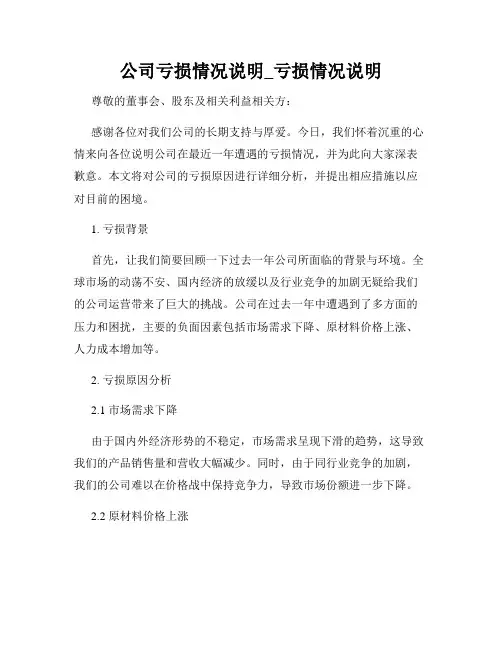 公司亏损情况说明_亏损情况说明

尊敬的董事会、股东及相关利益相关方：

感谢各位对我们公司的长期支持与厚爱。今日，我们怀着沉重的心情来向各位说明公司在最近一年遭遇的亏损情况，并为此向大家深表歉意。本文将对公司的亏损原因进行详细分析，并提出相应措施以应对目前的困境。

1. 亏损背景

首先，让我们简要回顾一下过去一年公司所面临的背景与环境。全球市场的动荡不安、国内经济的放缓以及行业竞争的加剧无疑给我们的公司运营带来了巨大的挑战。公司在过去一年中遭遇到了多方面的压力和困扰，主要的负面因素包括市场需求下降、原材料价格上涨、人力成本增加等。

2. 亏损原因分析

2.1 市场需求下降

由于国内外经济形势的不稳定，市场需求呈现下滑的趋势，这导致我们的产品销售量和营收大幅减少。同时，由于同行业竞争的加剧，我们的公司难以在价格战中保持竞争力，导致市场份额进一步下降。

2.2 原材料价格上涨